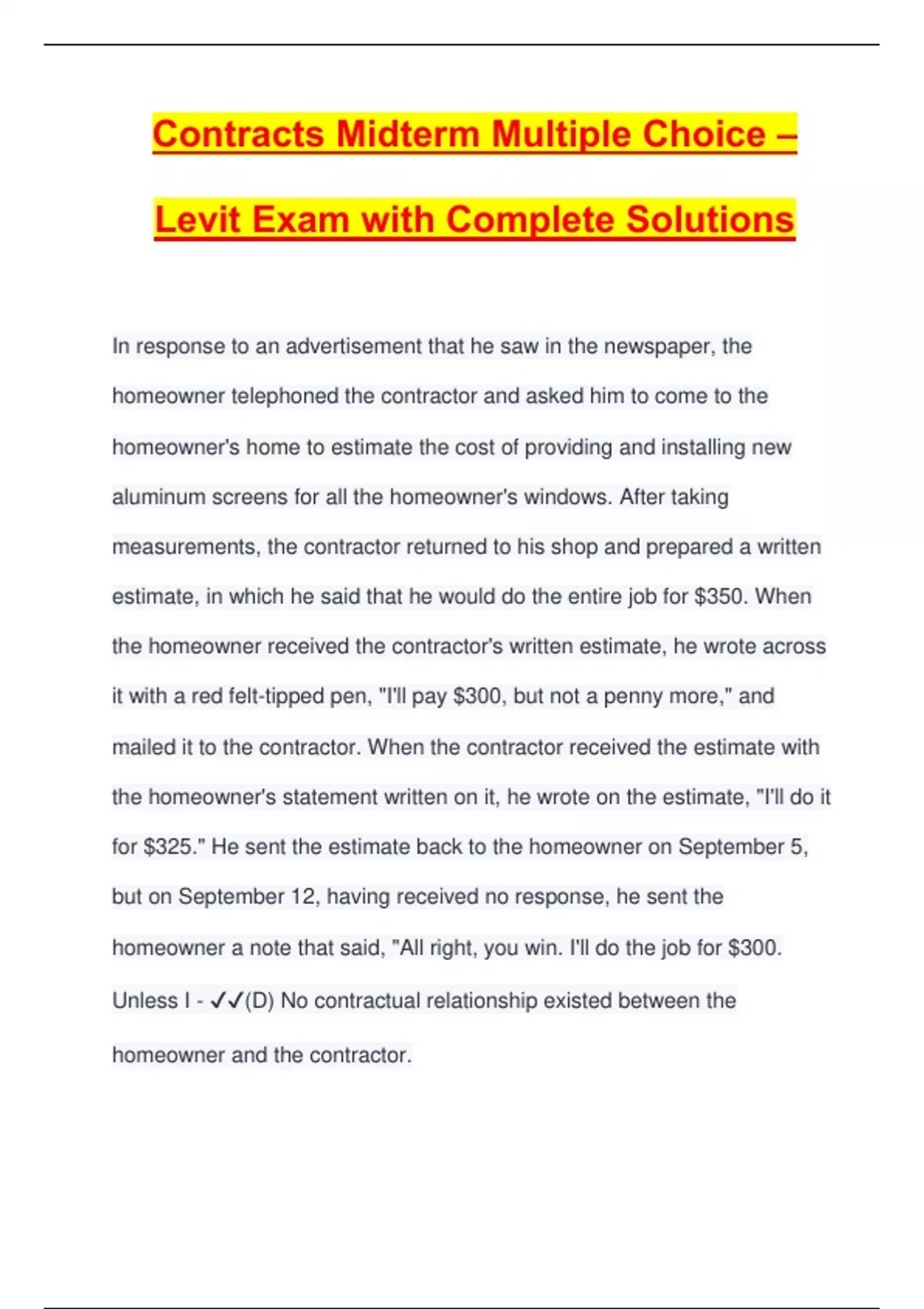 Contracts Midterm Multiple Choice – Levit Exam with Complete Solutions

In response to an advertisement that he saw in the newspaper, the homeowner telephoned the contractor and asked him to come to the homeowner's home to estimate the cost of providing and installing new aluminum screens for all the homeowner's windows. After taking measurements, the contractor returned to his shop and prepared a written estimate, in which he said that he would do the entire job for \$350. When the homeowner received the contractor's written estimate, he wrote across it with a red felt-tipped pen, "I'll pay \$300, but not a penny more," and mailed it to the contractor. When the contractor received the estimate with the homeowner's statement written on it, he wrote on the estimate, "I'll do it for \$325." He sent the estimate back to the homeowner on September 5, but on September 12, having received no response, he sent the homeowner a note that said, "All right, you win. I'll do the job for \$300. Unless I - ✓✓(D) No contractual relationship existed between the homeowner and the contractor.